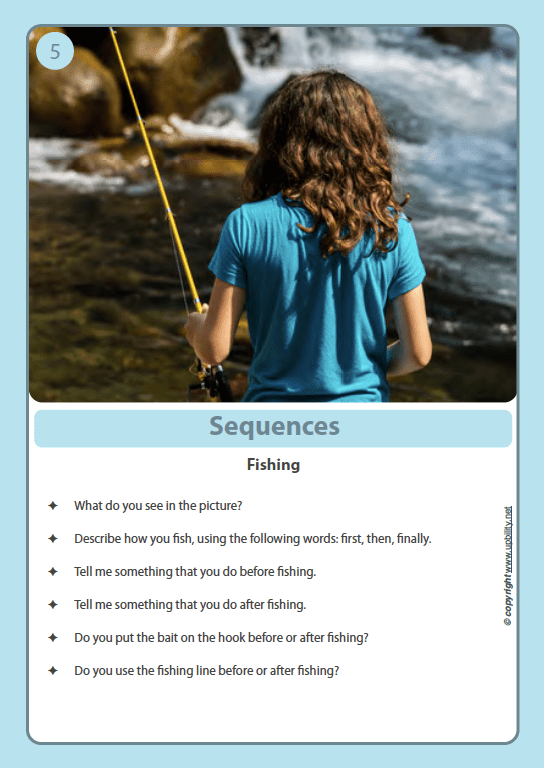 5

Sequences

Fishing

✦ What do you see in the picture?

✦ Describe how you fish, using the following words: first, then, finally.

✦ Tell me something that you do before fishing.

✦ Tell me something that you do after fishing.

✦ Do you put the bait on the hook before or after fishing?

✦ Do you use the fishing line before or after fishing?

© copyright www.upbility.net